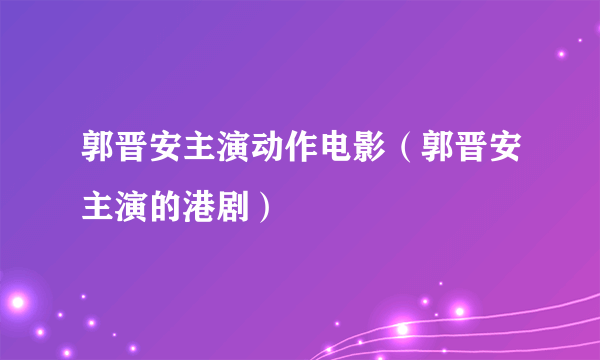 郭晋安主演动作电影（郭晋安主演的港剧）